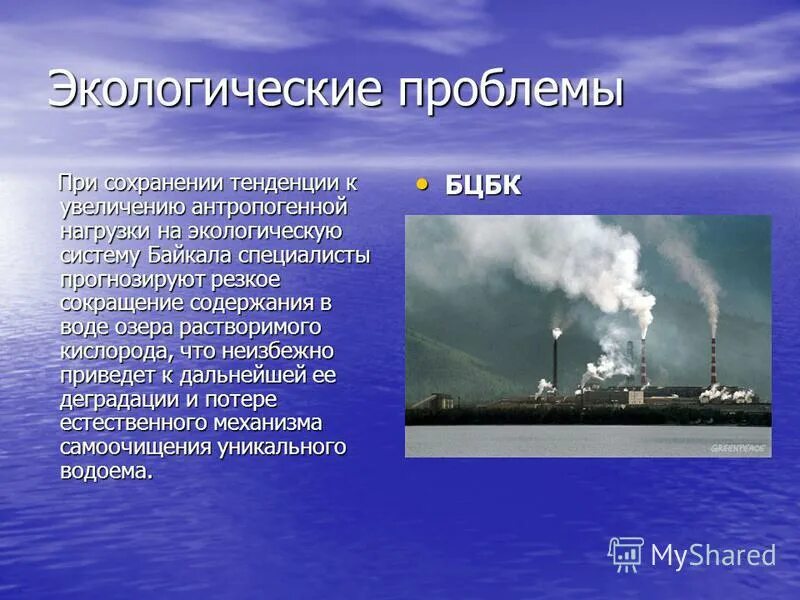 Экологические проблемы

При сохранении тенденции к увеличению антропогенной нагрузки на экологическую систему Байкала специалисты прогнозируют резкое сокращение содержания в воде озера растворимого кислорода, что неизбежно приведет к дальнейшей ее деградации и потере естественного механизма самоочищения уникального водоема.

• БЦБК

GREENPEACE

MyShared